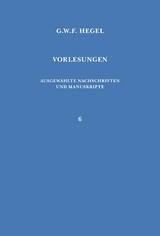 G.W.F. HEGEL

VORLESUNGEN

AUSGEWÄHLTE NACHSCHRIFTEN UND MANUSKRIPTE

6